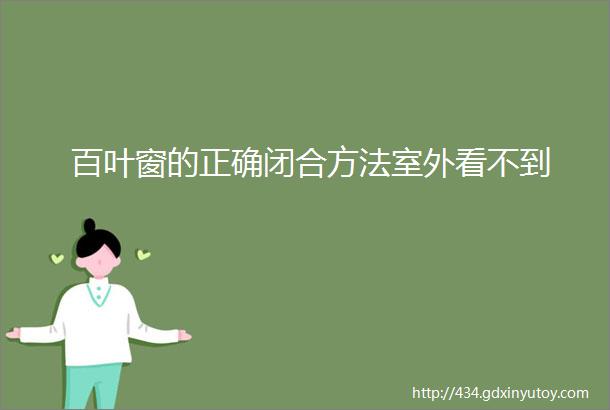 百叶窗的正确闭合方法室外看不到

http://434.gdxinyutoy.com